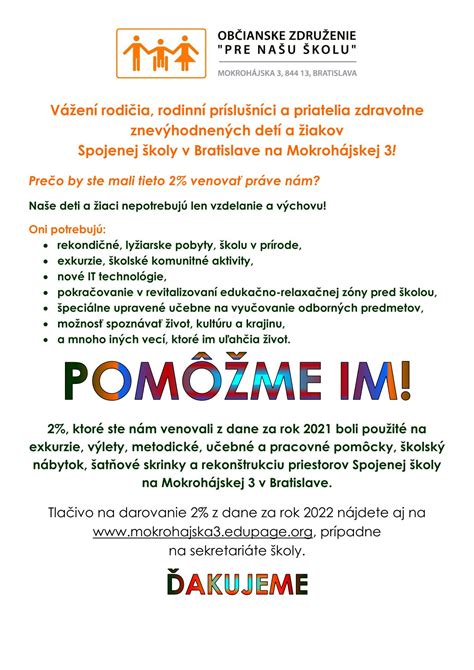 OBČIANSKE ZDRUŽENIE
"PRE NAŠU ŠKOLU"
MOKROHÁJSKA 3, 844 13, BRATISLAVA

Vážení rodičia, rodinní príslušníci a priatelia zdravotne znevýhodnených detí a žiakov Spojenej školy v Bratislave na Mokrohájskej 3!

Prečo by ste mali tieto 2% venovať práve nám?

Naše deti a žiaci nepotrebujú len vzdelanie a výchovu!

Oni potrebujú:
• rekondičné, lyžiarske pobyty, školu v prírode,
• exkurzie, školské komunitné aktivity,
• nové IT technológie,
• pokračovanie v revitalizovaní edukačno-relaxačnej zóny pred školou,
• špeciálne upravené učebne na vyučovanie odborných predmetov,
• možnosť spoznávať život, kultúru a krajinu,
• a mnoho iných vecí, ktoré im uľahčia život.

POMÔŽME IM!

2%, ktoré ste nám venovali z dane za rok 2021 boli použité na exkurzie, výlety, metodické, učebné a pracovné pomôcky, školský nábytok, šatňové skrinky a rekonštrukciu priestorov Spojenej školy na Mokrohájskej 3 v Bratislave.

Tlačivo na darovanie 2% z dane za rok 2022 nájdete aj na www.mokrohajska3.edupage.org, prípadne na sekretariáte školy.

ĎAKUJEME